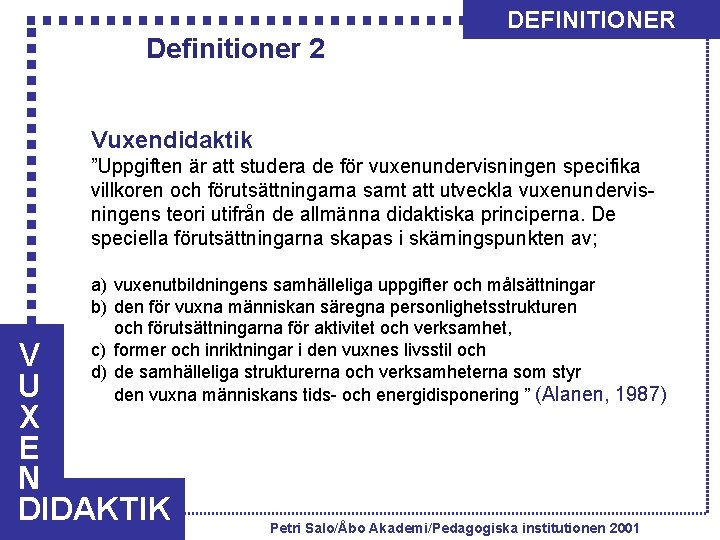 DEFINITIONER

Definitioner 2

Vuxendidaktik
”Uppgiften är att studera de för vuxenundervisningen specifika villkoren och förutsättningarna samt att utveckla vuxenundervisningens teori utifrån de allmänna didaktiska principerna. De speciella förutsättningarna skapas i skärningspunkten av;

a) vuxenutbildningens samhälleliga uppgifter och målsättningar
b) den för vuxna människan säregna personlighetsstrukturen och förutsättningarna för aktivitet och verksamhet,
c) former och inriktningar i den vuxnes livsstil och
d) de samhälleliga strukturerna och verksamheterna som styr den vuxna människans tids- och energidisponering ” (Alanen, 1987)

VUXEN
DIDAKTIK

Petri Salo/Åbo Akademi/Pedagogiska institutionen 2001